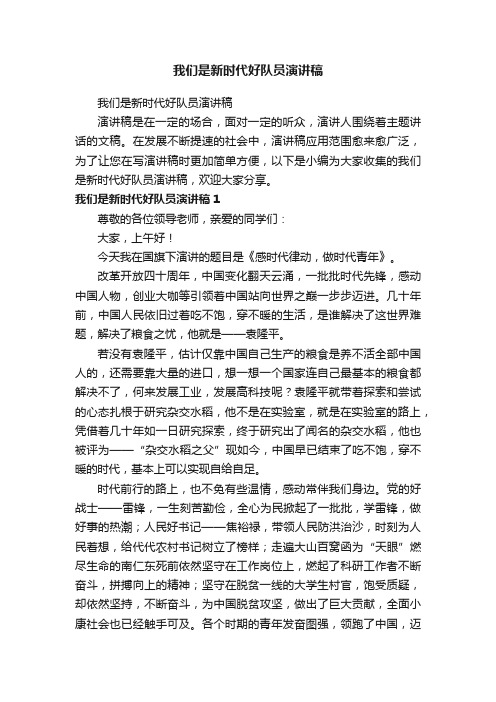 我们是新时代好队员演讲稿

我们是新时代好队员演讲稿

演讲稿是在一定的场合，面对一定的听众，演讲人围绕着主题讲话的文稿。在发展不断提速的社会中，演讲稿应用范围愈来愈广泛，为了让您在写演讲稿时更加简单方便，以下是小编为大家收集的我们是新时代好队员演讲稿，欢迎大家分享。

我们是新时代好队员演讲稿 1

尊敬的各位领导老师，亲爱的同学们：

大家，上午好！

今天我在国旗下演讲的题目是《感时代律动，做时代青年》。

改革开放四十周年，中国变化翻天云涌，一批批时代先锋，感动中国人物，创业大咖等引领着中国站向世界之巅一步步迈进。几十年前，中国人民依旧过着吃不饱，穿不暖的生活，是谁解决了这世界难题，解决了粮食之忧，他就是——袁隆平。

若没有袁隆平，估计仅靠中国自己生产的粮食是养不活全部中国人的，还需要靠大量的进口，想一想一个国家连自己最基本的粮食都解决不了，何来发展工业，发展高科技呢？袁隆平就带着探索和尝试的心态扎根于研究杂交水稻，他不是在实验室，就是在实验室的路上，凭借着几十年如一日研究探索，终于研究出了闻名的杂交水稻，他也被评为——“杂交水稻之父”现如今，中国早已结束了吃不饱，穿不暖的时代，基本上可以实现自给自足。

时代前行的路上，也不免有些温情，感动常伴我们身边。党的好战士——雷锋，一生刻苦勤俭，全心为民掀起了一批批，学雷锋，做好事的热潮；人民好书记——焦裕禄，带领人民防洪治沙，时刻为人民着想，给代代农村书记树立了榜样；走遍大山百窝函为“天眼”燃尽生命的南仁东死前依然坚守在工作岗位上，燃起了科研工作者不断奋斗，拼搏向上的精神；坚守在脱贫一线的大学生村官，饱受质疑，却依然坚持，不断奋斗，为中国脱贫攻坚，做出了巨大贡献，全面小康社会也已经触手可及。各个时期的青年发奋图强，领跑了中国，迈